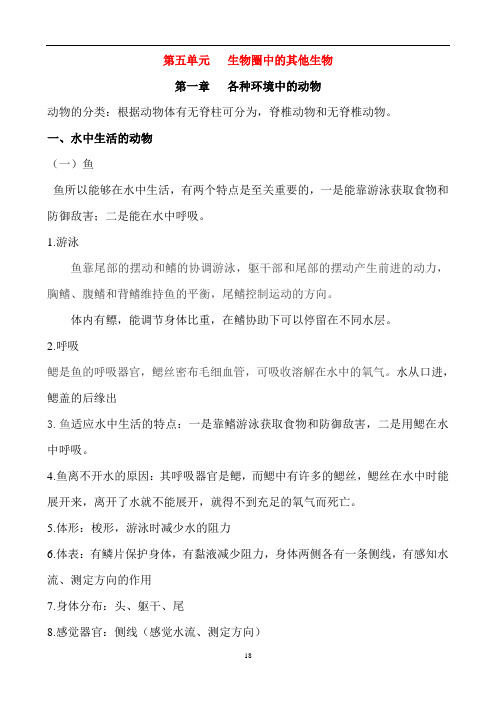 第五单元　生物圈中的其他生物

第一章　各种环境中的动物

动物的分类：根据动物体有无脊柱可分为，脊椎动物和无脊椎动物。

一、水中生活的动物

（一）鱼

鱼所以能够在水中生活，有两个特点是至关重要的，一是能靠游泳获取食物和防御敌害；二是能在水中呼吸。

1.游泳

鱼靠尾部的摆动和鳍的协调游泳，躯干部和尾部的摆动产生前进的动力，胸鳍、腹鳍和背鳍维持鱼的平衡，尾鳍控制运动的方向。

体内有鳔，能调节身体比重，在鳍协助下可以停留在不同水层。

2.呼吸

鳃是鱼的呼吸器官，鳃丝密布毛细血管，可吸收溶解在水中的氧气。水从口进，鳃盖的后缘出

3. 鱼适应水中生活的特点：一是靠鳍游泳获取食物和防御敌害，二是用鳃在水中呼吸。

4.鱼离不开水的原因：其呼吸器官是鳃，而鳃中有许多的鳃丝，鳃丝在水中时能展开来，离开了水就不能展开，就得不到充足的氧气而死亡。

5.体形：梭形，游泳时减少水的阻力

6.体表：有鳞片保护身体，有黏液减少阻力，身体两侧各有一条侧线，有感知水流、测定方向的作用

7.身体分布：头、躯干、尾

8.感觉器官：侧线（感觉水流、测定方向）

18